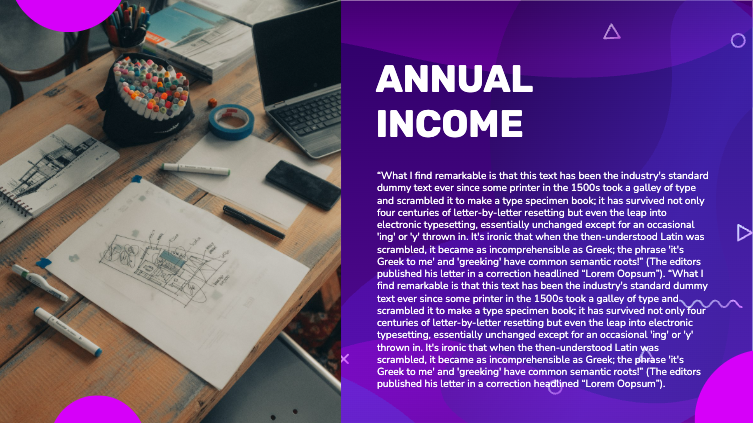 ANNUAL INCOME

"What I find remarkable is that this text has been the industry's standard dummy text ever since some printer in the 1500s took a galley of type and scrambled it to make a type specimen book; it has survived not only four centuries of letter-by-letter resetting but even the leap into electronic typesetting, essentially unchanged except for an occasional 'ing' or 'y' thrown in. It's ironic that when the then-understood Latin was scrambled, it became as incomprehensible as Greek; the phrase 'it's Greek to me' and 'greeking' have common semantic roots!" (The editors published his letter in a correction headlined "Lorem Oopsum"). "What I find remarkable is that this text has been the industry's standard dummy text ever since some printer in the 1500s took a galley of type and scrambled it to make a type specimen book; it has survived not only four centuries of letter-by-letter resetting but even the leap into electronic typesetting, essentially unchanged except for an occasional 'ing' or 'y' thrown in. It's ironic that when the then-understood Latin was scrambled, it became as incomprehensible as Greek; the phrase 'it's Greek to me' and 'greeking' have common semantic roots!" (The editors published his letter in a correction headlined "Lorem Oopsum").